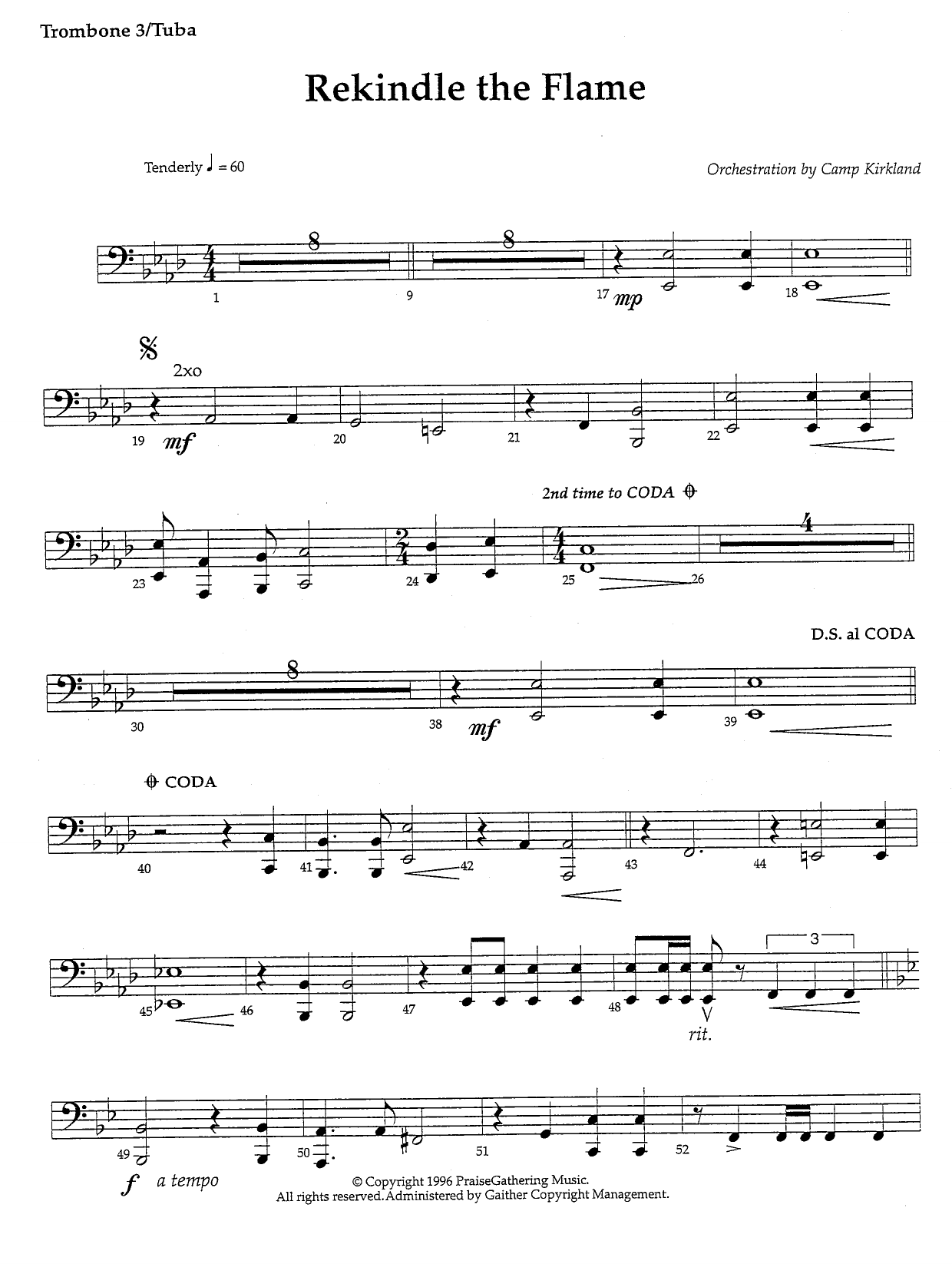 Trombone 3/Tuba

Rekindle the Flame

Tenderly ♩ = 60

Orchestration by Camp Kirkland

8

8

1

9

17 mp

18

2xo

19 mf

20

21

22

2nd time to CODA

4

23

24

25

26

D.S. al CODA

8

30

38 mf

39

CODA

40

41

42

43

44

3

45

46

47

48

rit.

49

50

51

52

f a tempo

© Copyright 1996 PraiseGathering Music.
All rights reserved. Administered by Gaither Copyright Management.